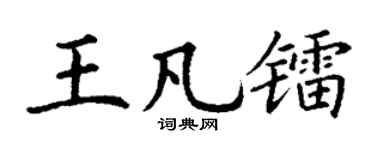 王凡镭

词典网